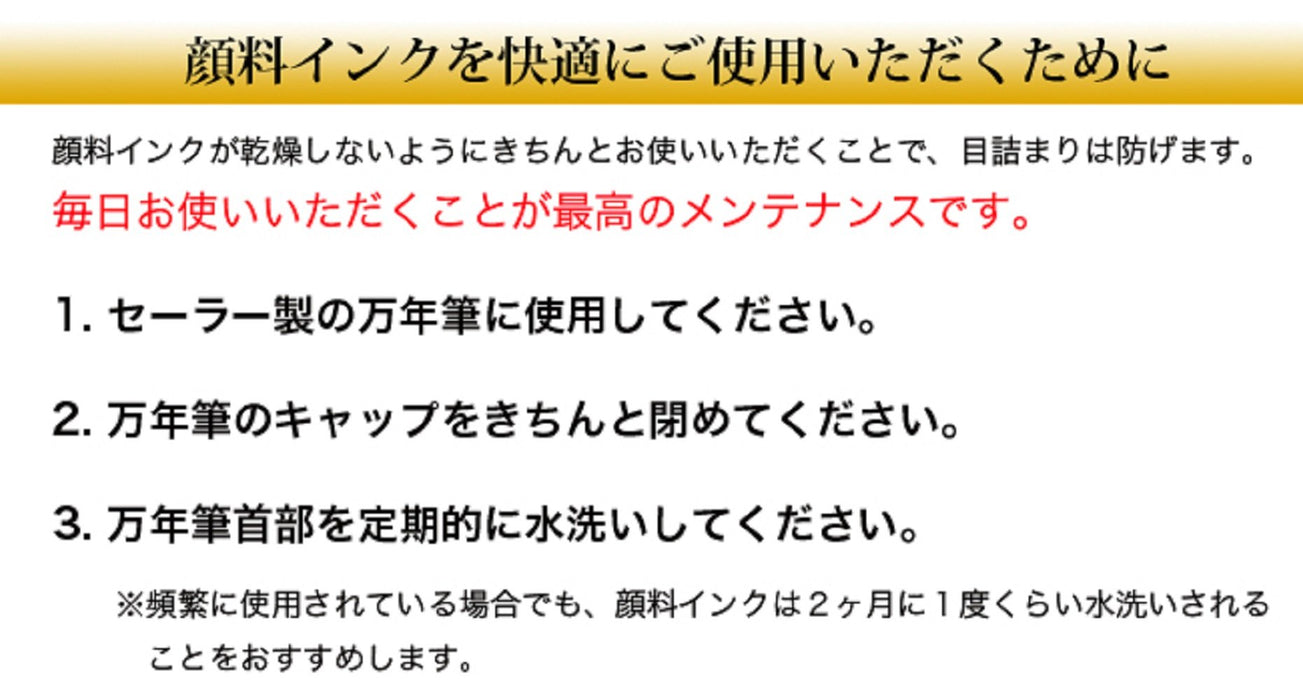 顔料インクを快適にご使用いただくために

顔料インクが乾燥しないようにきちんとお使いいただくことで、目詰まりは防げます。
毎日お使いいただくことが最高のメンテナンスです。

1. セーラー製の万年筆に使用してください。

2. 万年筆のキャップをきちんと閉めてください。

3. 万年筆首部を定期的に水洗いしてください。

※頻繁に使用されている場合でも、顔料インクは２ヶ月に１度くらい水洗いされることをおすすめします。